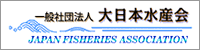 一般社団法人 大日本水産会
JAPAN FISHERIES ASSOCIATION